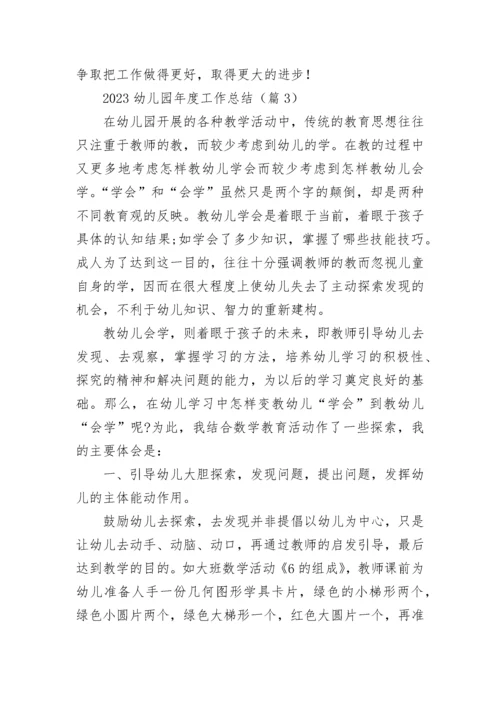 争取把工作做得更好，取得更大的进步！

2023 幼儿园年度工作总结（篇 3）

在幼儿园开展的各种教学活动中，传统的教育思想往往只注重于教师的教，而较少考虑到幼儿的学。在教的过程中又更多地考虑怎样教幼儿学会而较少考虑到怎样教幼儿会学。“学会”和“会学”虽然只是两个字的颠倒，却是两种不同教育观的反映。教幼儿学会是着眼于当前，着眼于孩子具体的认知结果;如学会了多少知识，掌握了哪些技能技巧。成人为了达到这一目的，往往十分强调教师的教而忽视儿童自身的学，因而在很大程度上使幼儿失去了主动探索发现的机会，不利于幼儿知识、智力的重新建构。

教幼儿会学，则着眼于孩子的未来，即教师引导幼儿去发现、去观察，掌握学习的方法，培养幼儿学习的积极性、探究的精神和解决问题的能力，为以后的学习奠定良好的基础。那么，在幼儿学习中怎样变教幼儿“学会”到教幼儿“会学”呢?为此，我结合数学教育活动作了一些探索，我的主要体会是：

一、引导幼儿大胆探索，发现问题，提出问题，发挥幼儿的主体能动作用。

鼓励幼儿去探索，去发现并非提倡以幼儿为中心，只是让幼儿去动手、动脑、动口，再通过教师的启发引导，最后达到教学的目的。如大班数学活动《6 的组成》，教师课前为幼儿准备人手一份几何图形学具卡片，绿色的小梯形两个，绿色小圆片两个，绿色大梯形一个，红色大圆片一个，再准